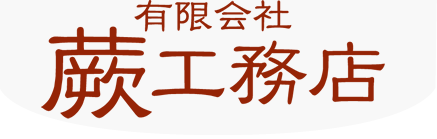 有限会社
蕨工務店